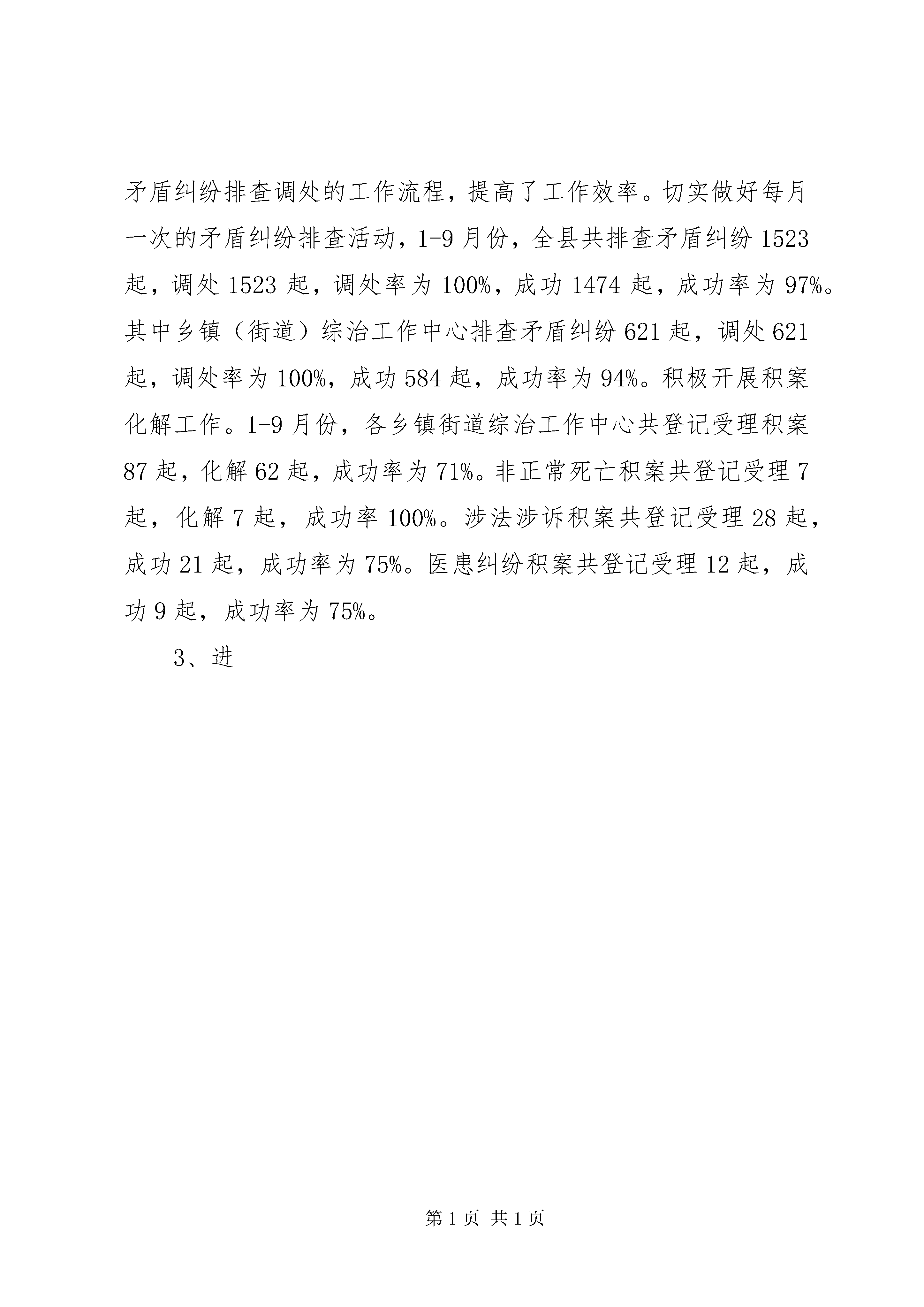 矛盾纠纷排查调处的工作流程，提高了工作效率。切实做好每月一次的矛盾纠纷排查活动，1-9月份，全县共排查矛盾纠纷1523起，调处1523起，调处率为100%，成功1474起，成功率为97%。其中乡镇（街道）综治工作中心排查矛盾纠纷621起，调处621起，调处率为100%，成功584起，成功率为94%。积极开展积案化解工作。1-9月份，各乡镇街道综治工作中心共登记受理积案87起，化解62起，成功率为71%。非正常死亡积案共登记受理7起，化解7起，成功率100%。涉法涉诉积案共登记受理28起，成功21起，成功率为75%。医患纠纷积案共登记受理12起，成功9起，成功率为75%。

3、进

第1页 共1页